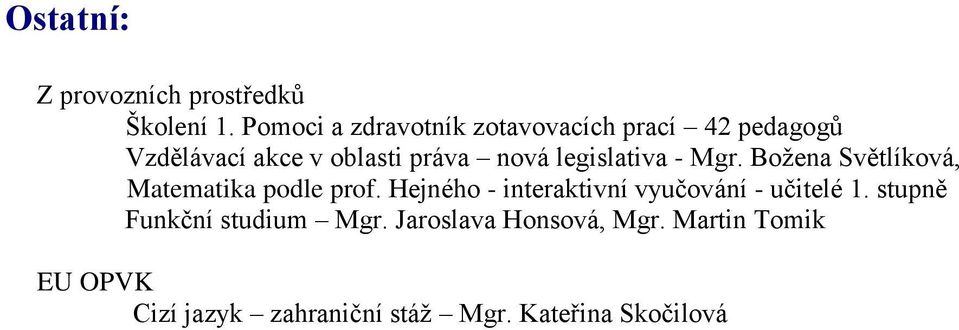 Ostatní:

Z provozních prostředků

Školení 1. Pomoci a zdravotník zotavovacích prací – 42 pedagogů

Vzdělávací akce v oblasti práva – nová legislativa - Mgr. Božena Světlíková,

Matematika podle prof. Hejného - interaktivní vyučování - učitelé 1. stupně

Funkční studium – Mgr. Jaroslava Honsová, Mgr. Martin Tomik

EU OPVK

Cizí jazyk – zahraniční stáž – Mgr. Kateřina Skočilová